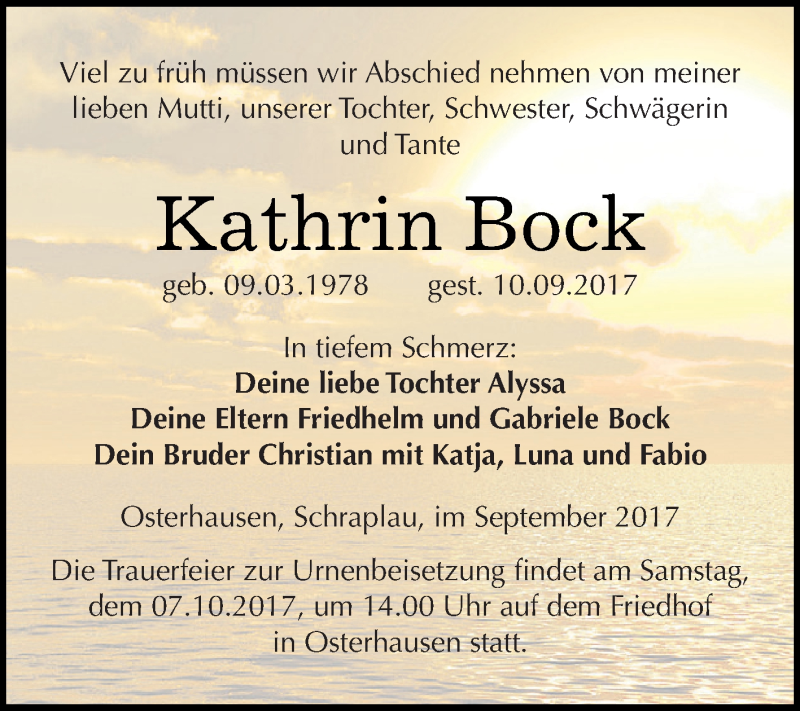 Viel zu früh müssen wir Abschied nehmen von meiner lieben Mutti, unserer Tochter, Schwester, Schwägerin und Tante

Kathrin Bock

geb. 09.03.1978 gest. 10.09.2017

In tiefem Schmerz:
Deine liebe Tochter Alyssa
Deine Eltern Friedhelm und Gabriele Bock
Dein Bruder Christian mit Katja, Luna und Fabio

Osterhausen, Schraplau, im September 2017

Die Trauerfeier zur Urnenbeisetzung findet am Samstag, dem 07.10.2017, um 14.00 Uhr auf dem Friedhof in Osterhausen statt.